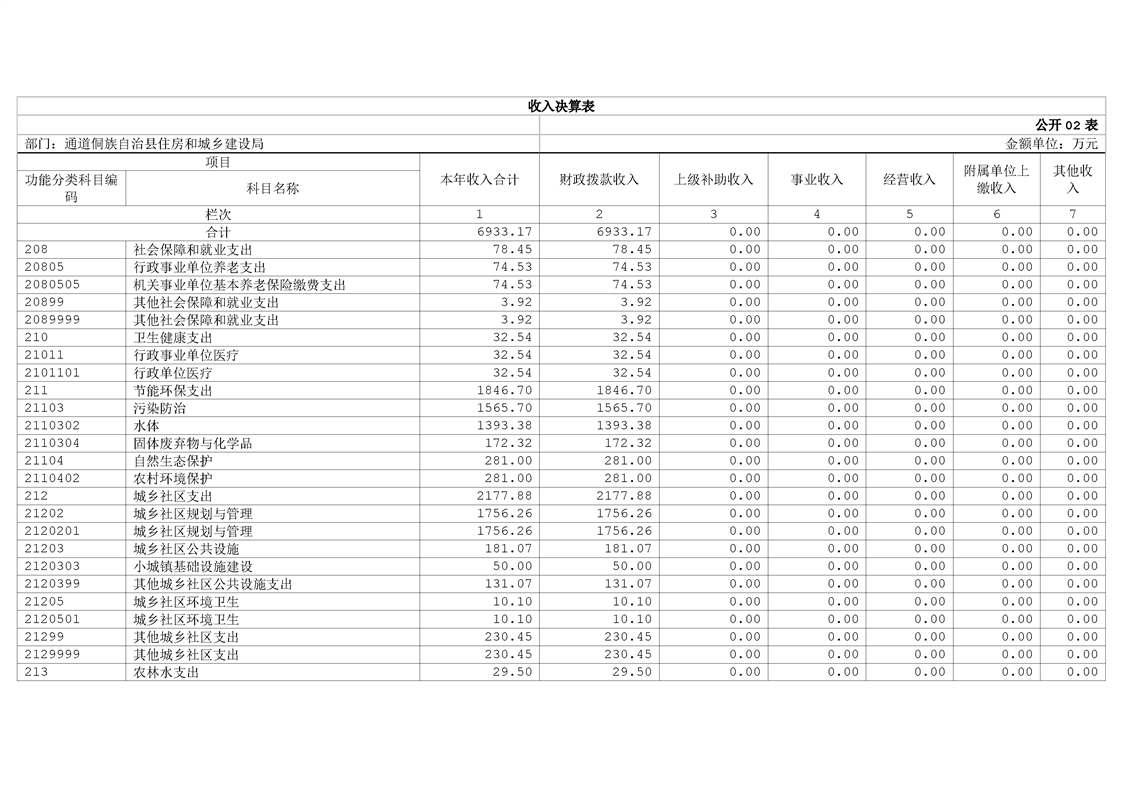 收入决算表

公开 02 表

部门：通道侗族自治县住房和城乡建设局

金额单位：万元

| 项目 | | 本年收入合计 | 财政拨款收入 | 上级补助收入 | 事业收入 | 经营收入 | 附属单位上缴收入 | 其他收入 |
|---|---|---|---|---|---|---|---|---|
| 功能分类科目编码 | 科目名称 | | | | | | | |
| 栏次 | | 1 | 2 | 3 | 4 | 5 | 6 | 7 |
| 合计 | | 6933.17 | 6933.17 | 0.00 | 0.00 | 0.00 | 0.00 | 0.00 |
| 208 | 社会保障和就业支出 | 78.45 | 78.45 | 0.00 | 0.00 | 0.00 | 0.00 | 0.00 |
| 20805 | 行政事业单位养老支出 | 74.53 | 74.53 | 0.00 | 0.00 | 0.00 | 0.00 | 0.00 |
| 2080505 | 机关事业单位基本养老保险缴费支出 | 74.53 | 74.53 | 0.00 | 0.00 | 0.00 | 0.00 | 0.00 |
| 20899 | 其他社会保障和就业支出 | 3.92 | 3.92 | 0.00 | 0.00 | 0.00 | 0.00 | 0.00 |
| 2089999 | 其他社会保障和就业支出 | 3.92 | 3.92 | 0.00 | 0.00 | 0.00 | 0.00 | 0.00 |
| 210 | 卫生健康支出 | 32.54 | 32.54 | 0.00 | 0.00 | 0.00 | 0.00 | 0.00 |
| 21011 | 行政事业单位医疗 | 32.54 | 32.54 | 0.00 | 0.00 | 0.00 | 0.00 | 0.00 |
| 2101101 | 行政单位医疗 | 32.54 | 32.54 | 0.00 | 0.00 | 0.00 | 0.00 | 0.00 |
| 211 | 节能环保支出 | 1846.70 | 1846.70 | 0.00 | 0.00 | 0.00 | 0.00 | 0.00 |
| 21103 | 污染防治 | 1565.70 | 1565.70 | 0.00 | 0.00 | 0.00 | 0.00 | 0.00 |
| 2110302 | 水体 | 1393.38 | 1393.38 | 0.00 | 0.00 | 0.00 | 0.00 | 0.00 |
| 2110304 | 固体废弃物与化学品 | 172.32 | 172.32 | 0.00 | 0.00 | 0.00 | 0.00 | 0.00 |
| 21104 | 自然生态保护 | 281.00 | 281.00 | 0.00 | 0.00 | 0.00 | 0.00 | 0.00 |
| 2110402 | 农村环境保护 | 281.00 | 281.00 | 0.00 | 0.00 | 0.00 | 0.00 | 0.00 |
| 212 | 城乡社区支出 | 2177.88 | 2177.88 | 0.00 | 0.00 | 0.00 | 0.00 | 0.00 |
| 21202 | 城乡社区规划与管理 | 1756.26 | 1756.26 | 0.00 | 0.00 | 0.00 | 0.00 | 0.00 |
| 2120201 | 城乡社区规划与管理 | 1756.26 | 1756.26 | 0.00 | 0.00 | 0.00 | 0.00 | 0.00 |
| 21203 | 城乡社区公共设施 | 181.07 | 181.07 | 0.00 | 0.00 | 0.00 | 0.00 | 0.00 |
| 2120303 | 小城镇基础设施建设 | 50.00 | 50.00 | 0.00 | 0.00 | 0.00 | 0.00 | 0.00 |
| 2120399 | 其他城乡社区公共设施支出 | 131.07 | 131.07 | 0.00 | 0.00 | 0.00 | 0.00 | 0.00 |
| 21205 | 城乡社区环境卫生 | 10.10 | 10.10 | 0.00 | 0.00 | 0.00 | 0.00 | 0.00 |
| 2120501 | 城乡社区环境卫生 | 10.10 | 10.10 | 0.00 | 0.00 | 0.00 | 0.00 | 0.00 |
| 21299 | 其他城乡社区支出 | 230.45 | 230.45 | 0.00 | 0.00 | 0.00 | 0.00 | 0.00 |
| 2129999 | 其他城乡社区支出 | 230.45 | 230.45 | 0.00 | 0.00 | 0.00 | 0.00 | 0.00 |
| 213 | 农林水支出 | 29.50 | 29.50 | 0.00 | 0.00 | 0.00 | 0.00 | 0.00 |